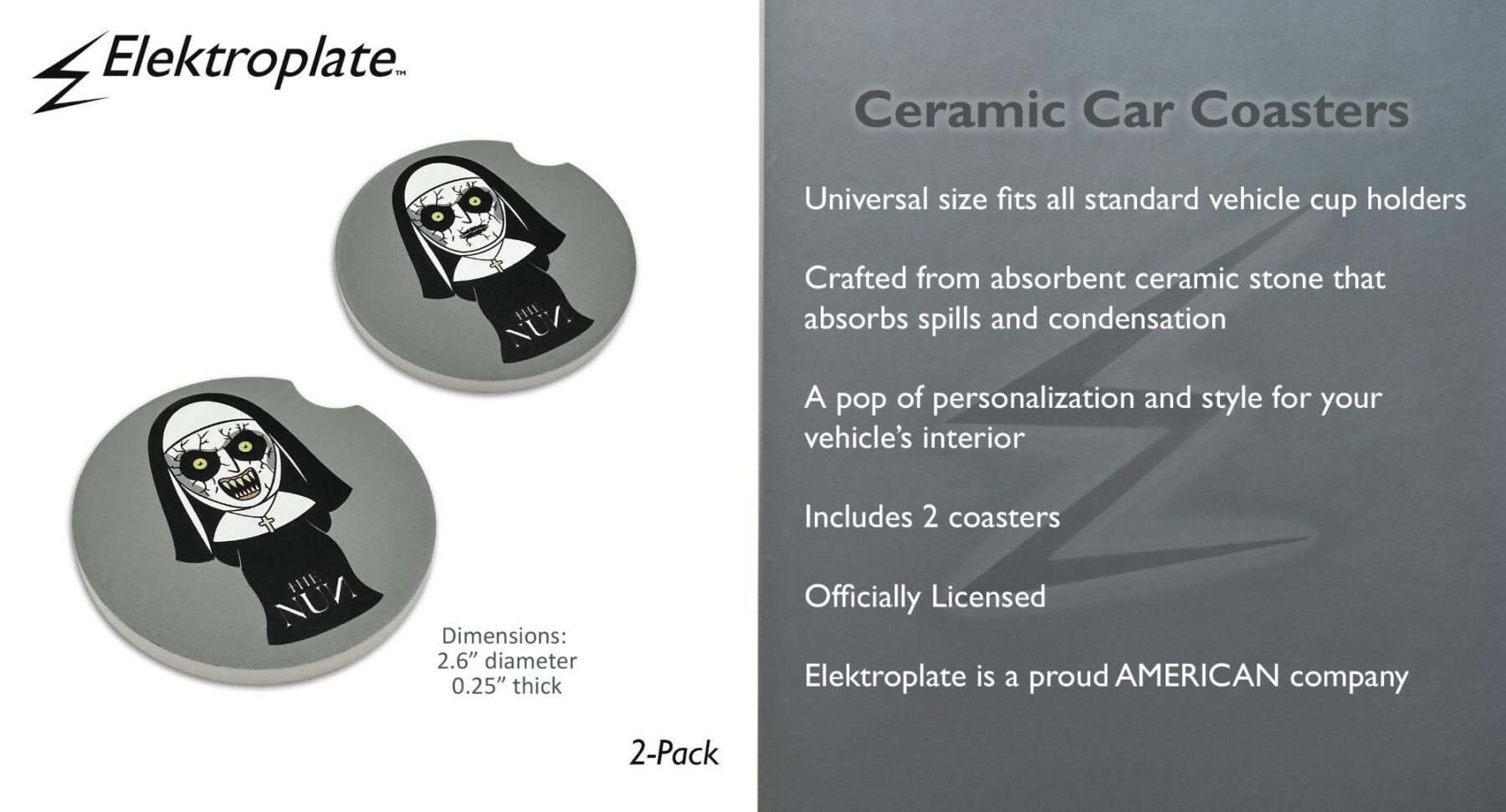 Elektroplate™

THE NUN

THE NUN

Dimensions:
2.6" diameter
0.25" thick

2-Pack

Ceramic Car Coasters

Universal size fits all standard vehicle cup holders

Crafted from absorbent ceramic stone that absorbs spills and condensation

A pop of personalization and style for your vehicle's interior

Includes 2 coasters

Officially Licensed

Elektroplate is a proud AMERICAN company